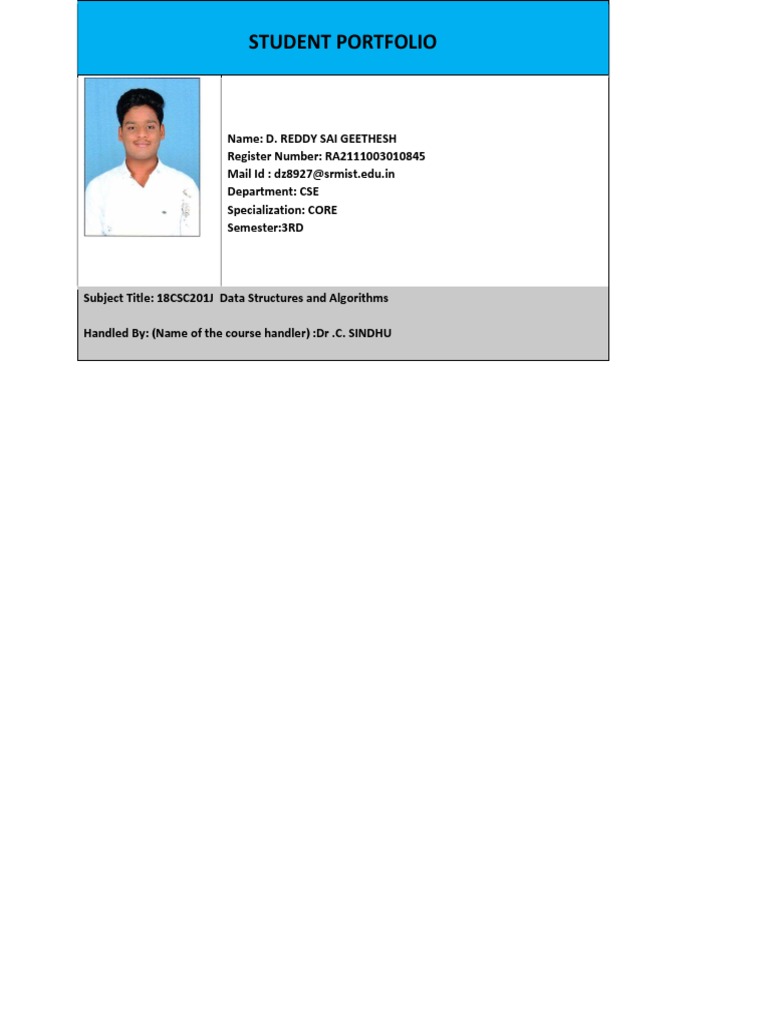 STUDENT PORTFOLIO

Name: D. REDDY SAI GEETHESH
Register Number: RA2111003010845
Mail Id : dz8927@srmist.edu.in
Department: CSE
Specialization: CORE
Semester:3RD

Subject Title: 18CSC201J Data Structures and Algorithms

Handled By: (Name of the course handler) :Dr .C. SINDHU